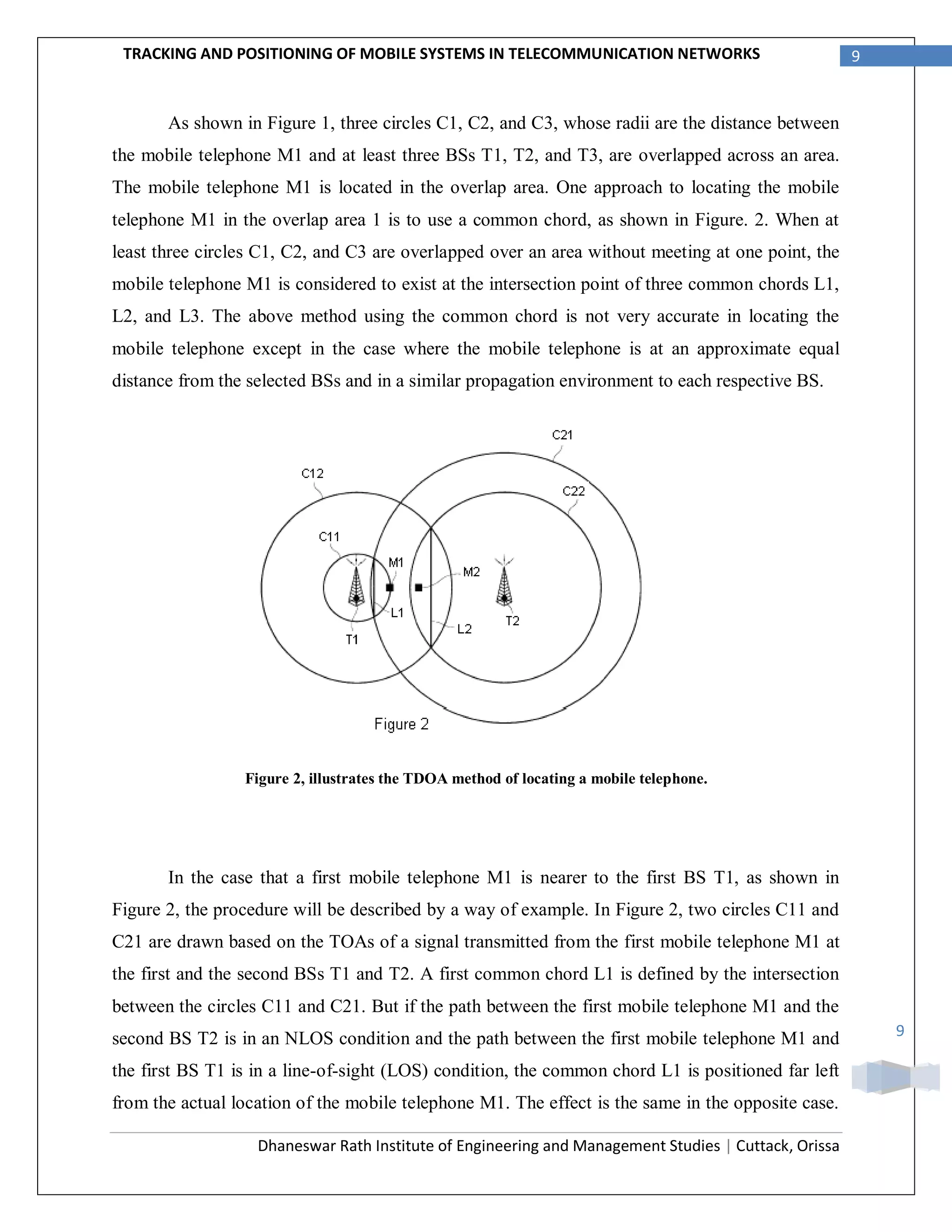 TRACKING AND POSITIONING OF MOBILE SYSTEMS IN TELECOMMUNICATION NETWORKS

9

As shown in Figure 1, three circles C1, C2, and C3, whose radii are the distance between the mobile telephone M1 and at least three BSs T1, T2, and T3, are overlapped across an area. The mobile telephone M1 is located in the overlap area. One approach to locating the mobile telephone M1 in the overlap area 1 is to use a common chord, as shown in Figure. 2. When at least three circles C1, C2, and C3 are overlapped over an area without meeting at one point, the mobile telephone M1 is considered to exist at the intersection point of three common chords L1, L2, and L3. The above method using the common chord is not very accurate in locating the mobile telephone except in the case where the mobile telephone is at an approximate equal distance from the selected BSs and in a similar propagation environment to each respective BS.

C21
C12
C22
C11
M1
M2
L1
L2
T2
T1
Figure 2

Figure 2, illustrates the TDOA method of locating a mobile telephone.

In the case that a first mobile telephone M1 is nearer to the first BS T1, as shown in Figure 2, the procedure will be described by a way of example. In Figure 2, two circles C11 and C21 are drawn based on the TOAs of a signal transmitted from the first mobile telephone M1 at the first and the second BSs T1 and T2. A first common chord L1 is defined by the intersection between the circles C11 and C21. But if the path between the first mobile telephone M1 and the second BS T2 is in an NLOS condition and the path between the first mobile telephone M1 and the first BS T1 is in a line-of-sight (LOS) condition, the common chord L1 is positioned far left from the actual location of the mobile telephone M1. The effect is the same in the opposite case.

9

Dhaneswar Rath Institute of Engineering and Management Studies | Cuttack, Orissa